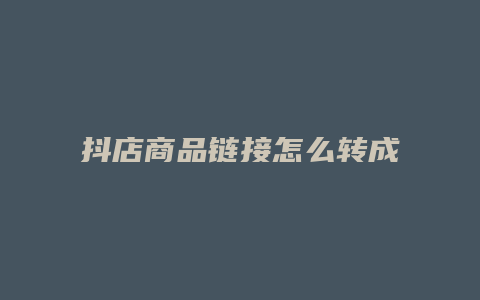 抖店商品链接怎么转成